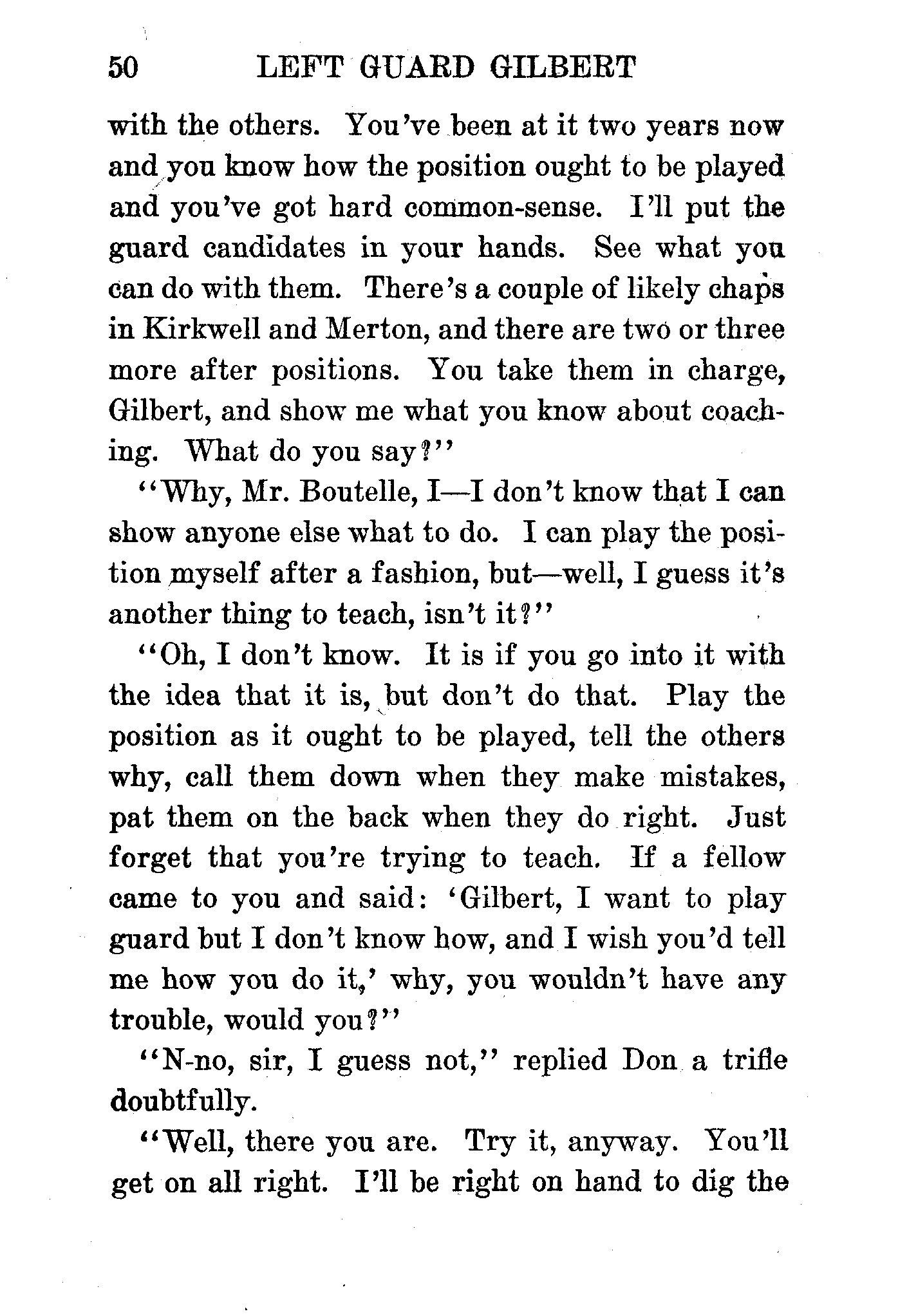 50 LEFT GUARD GILBERT

with the others. You've been at it two years now and you know how the position ought to be played and you've got hard common-sense. I'll put the guard candidates in your hands. See what you can do with them. There's a couple of likely chaps in Kirkwell and Merton, and there are two or three more after positions. You take them in charge, Gilbert, and show me what you know about coaching. What do you say?"

"Why, Mr. Boutelle, I—I don't know that I can show anyone else what to do. I can play the position myself after a fashion, but—well, I guess it's another thing to teach, isn't it?"

"Oh, I don't know. It is if you go into it with the idea that it is, but don't do that. Play the position as it ought to be played, tell the others why, call them down when they make mistakes, pat them on the back when they do right. Just forget that you're trying to teach. If a fellow came to you and said: 'Gilbert, I want to play guard but I don't know how, and I wish you'd tell me how you do it,' why, you wouldn't have any trouble, would you?"

"N-no, sir, I guess not," replied Don a trifle doubtfully.

"Well, there you are. Try it, anyway. You'll get on all right. I'll be right on hand to dig the